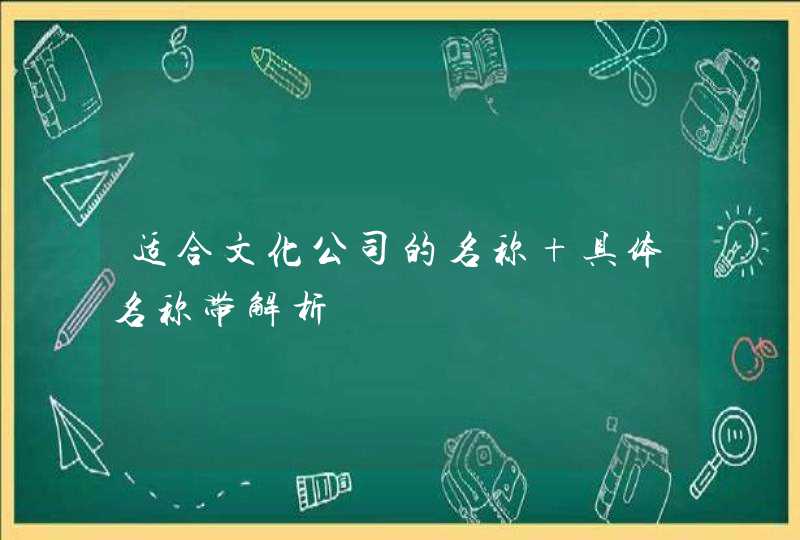 适合文化公司的名称+具体名称带解析